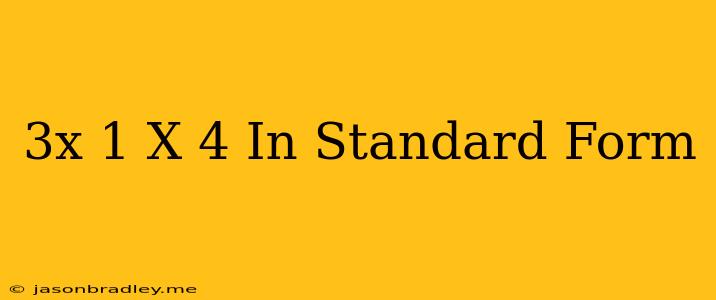 3x 1 X 4 In Standard Form

© jasonbradley.me